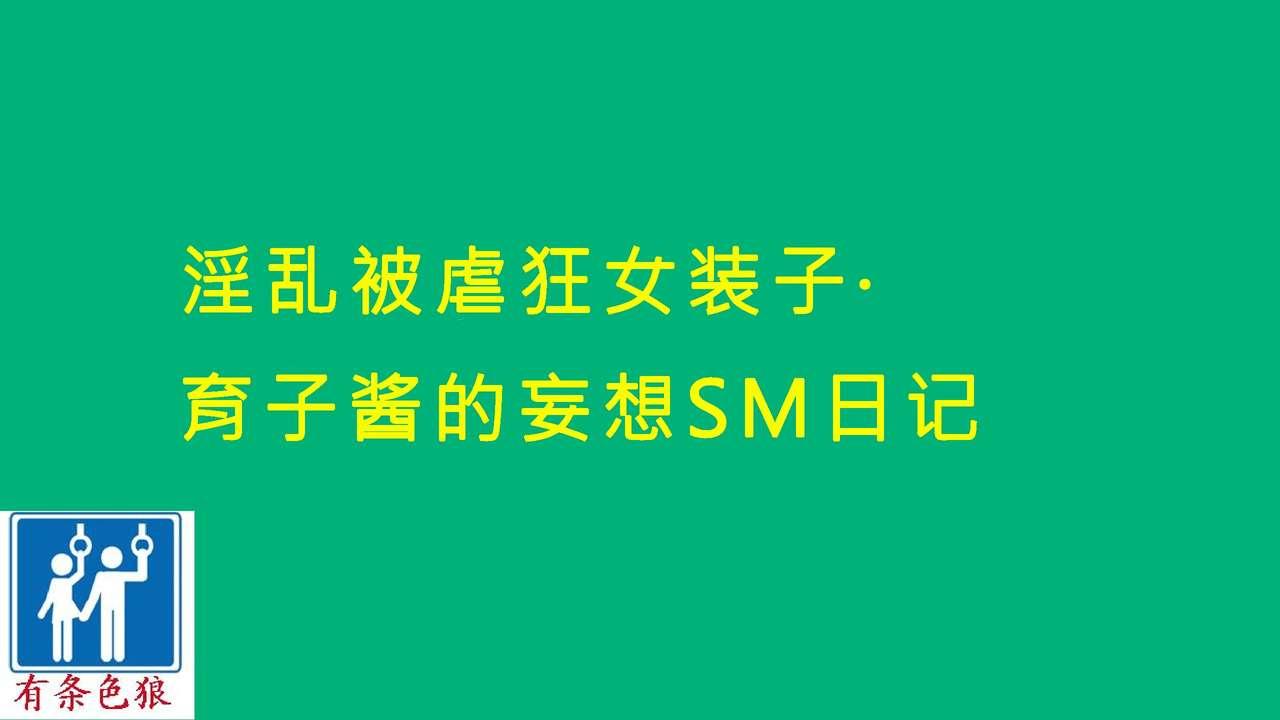 淫乱被虐狂女装子·
育子酱的妄想SM日记

有条色狼